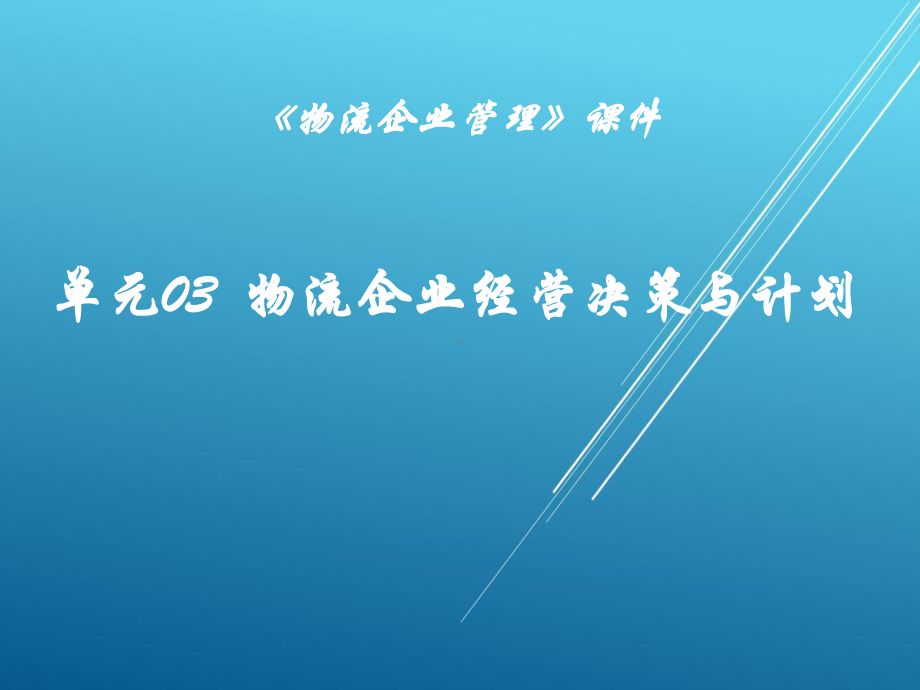 《物流企业管理》课件

单元03 物流企业经营决策与计划